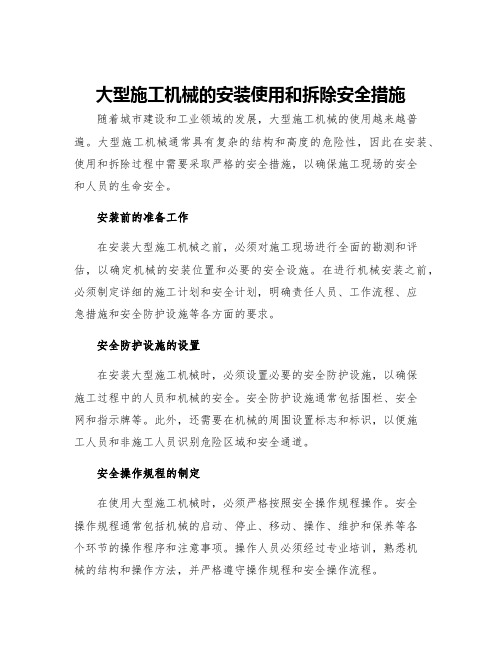 大型施工机械的安装使用和拆除安全措施

随着城市建设和工业领域的发展，大型施工机械的使用越来越普遍。大型施工机械通常具有复杂的结构和高度的危险性，因此在安装、使用和拆除过程中需要采取严格的安全措施，以确保施工现场的安全和人员的生命安全。

安装前的准备工作

在安装大型施工机械之前，必须对施工现场进行全面的勘测和评估，以确定机械的安装位置和必要的安全设施。在进行机械安装之前，必须制定详细的施工计划和安全计划，明确责任人员、工作流程、应急措施和安全防护设施等各方面的要求。

安全防护设施的设置

在安装大型施工机械时，必须设置必要的安全防护设施，以确保施工过程中的人员和机械的安全。安全防护设施通常包括围栏、安全网和指示牌等。此外，还需要在机械的周围设置标志和标识，以便施工人员和非施工人员识别危险区域和安全通道。

安全操作规程的制定

在使用大型施工机械时，必须严格按照安全操作规程操作。安全操作规程通常包括机械的启动、停止、移动、操作、维护和保养等各个环节的操作程序和注意事项。操作人员必须经过专业培训，熟悉机械的结构和操作方法，并严格遵守操作规程和安全操作流程。